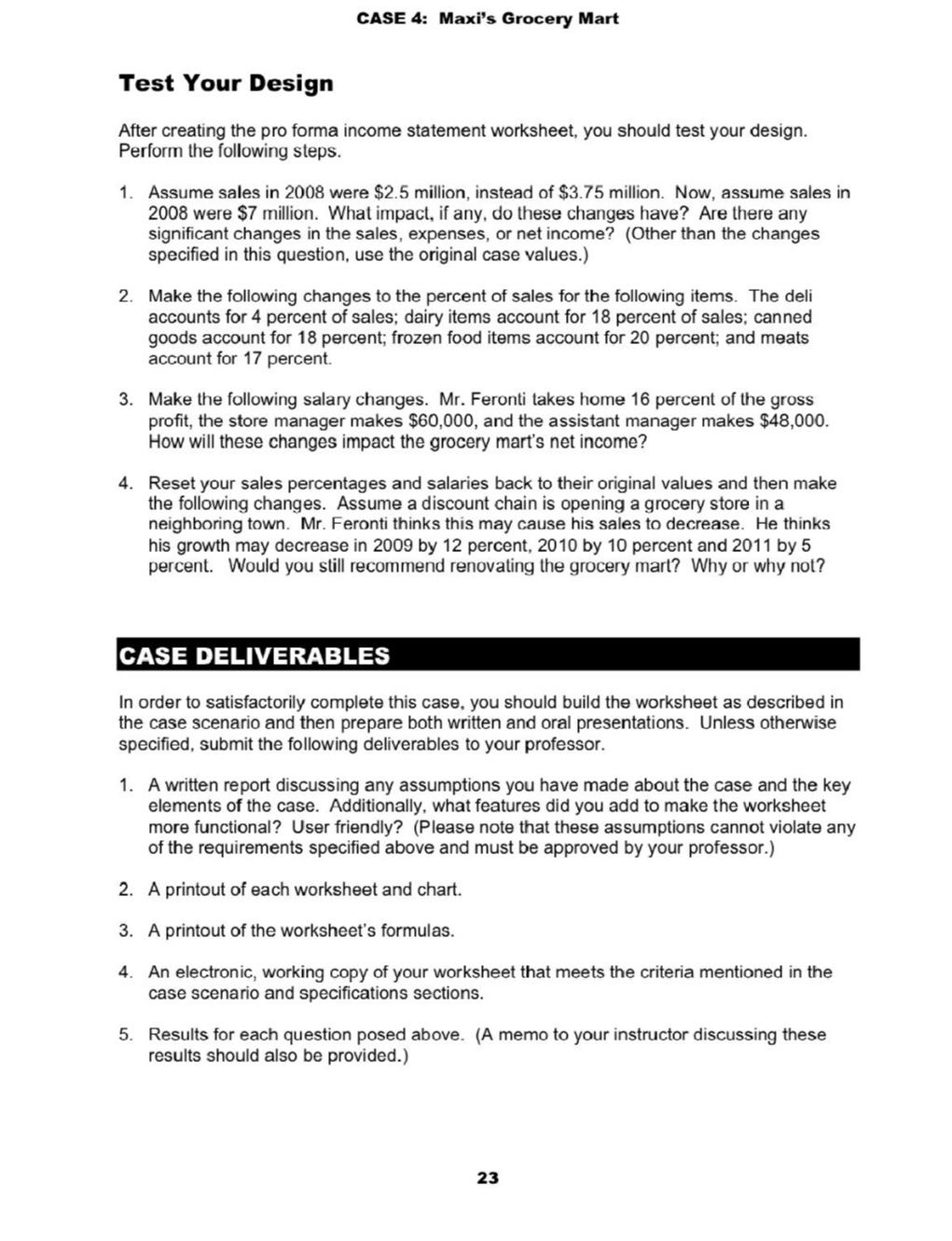 CASE 4: Maxi's Grocery Mart

Test Your Design

After creating the pro forma income statement worksheet, you should test your design. Perform the following steps.

1. Assume sales in 2008 were \$2.5 million, instead of \$3.75 million. Now, assume sales in 2008 were \$7 million. What impact, if any, do these changes have? Are there any significant changes in the sales, expenses, or net income? (Other than the changes specified in this question, use the original case values.)

2. Make the following changes to the percent of sales for the following items. The deli accounts for 4 percent of sales; dairy items account for 18 percent of sales; canned goods account for 18 percent; frozen food items account for 20 percent; and meats account for 17 percent.

3. Make the following salary changes. Mr. Feronti takes home 16 percent of the gross profit, the store manager makes \$60,000, and the assistant manager makes \$48,000. How will these changes impact the grocery mart's net income?

4. Reset your sales percentages and salaries back to their original values and then make the following changes. Assume a discount chain is opening a grocery store in a neighboring town. Mr. Feronti thinks this may cause his sales to decrease. He thinks his growth may decrease in 2009 by 12 percent, 2010 by 10 percent and 2011 by 5 percent. Would you still recommend renovating the grocery mart? Why or why not?

CASE DELIVERABLES

In order to satisfactorily complete this case, you should build the worksheet as described in the case scenario and then prepare both written and oral presentations. Unless otherwise specified, submit the following deliverables to your professor.

1. A written report discussing any assumptions you have made about the case and the key elements of the case. Additionally, what features did you add to make the worksheet more functional? User friendly? (Please note that these assumptions cannot violate any of the requirements specified above and must be approved by your professor.)

2. A printout of each worksheet and chart.

3. A printout of the worksheet's formulas.

4. An electronic, working copy of your worksheet that meets the criteria mentioned in the case scenario and specifications sections.

5. Results for each question posed above. (A memo to your instructor discussing these results should also be provided.)

23